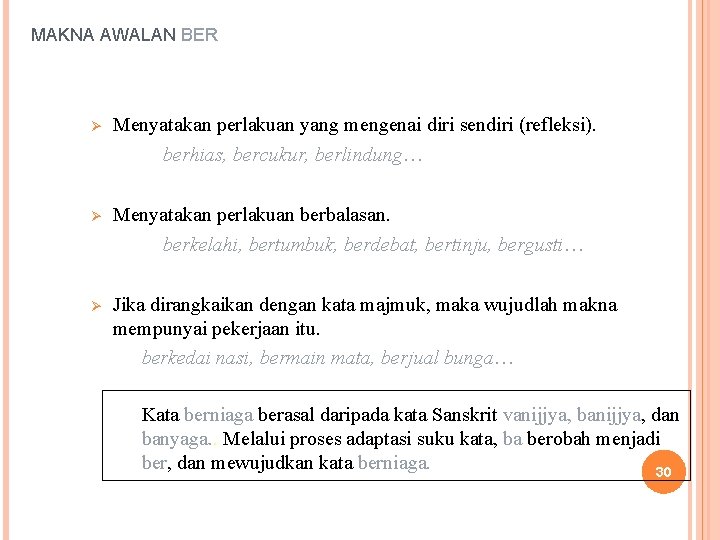 MAKNA AWALAN BER

➢ Menyatakan perlakuan yang mengenai diri sendiri (refleksi).

berhias, bercukur, berlindung…

➢ Menyatakan perlakuan berbalasan.

berkelahi, bertumbuk, berdebat, bertinju, bergusti…

➢ Jika dirangkaikan dengan kata majmuk, maka wujudlah makna mempunyai pekerjaan itu.

berkedai nasi, bermain mata, berjual bunga…

Kata berniaga berasal daripada kata Sanskrit vanijjya, banijjya, dan banyaga.. Melalui proses adaptasi suku kata, ba berobah menjadi ber, dan mewujudkan kata berniaga.

30